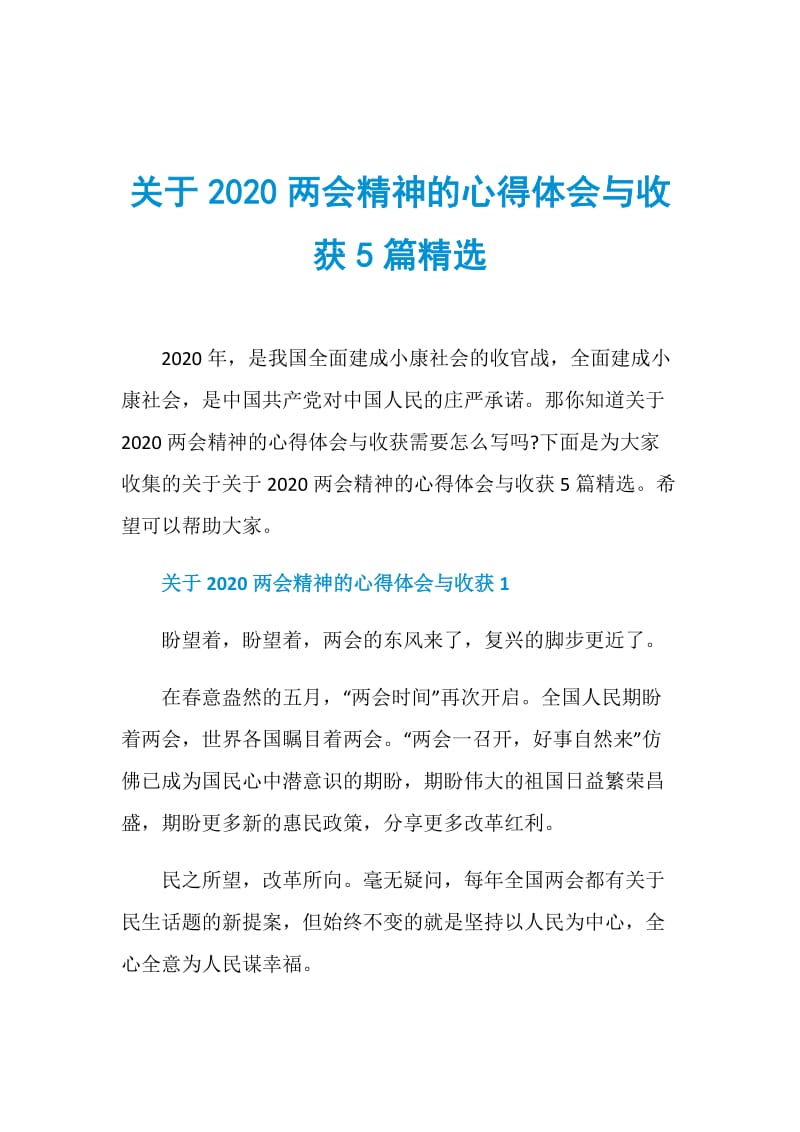 关于 2020 两会精神的心得体会与收获 5 篇精选

2020 年，是我国全面建成小康社会的收官战，全面建成小康社会，是中国共产党对中国人民的庄严承诺。那你知道关于 2020 两会精神的心得体会与收获需要怎么写吗?下面是为大家收集的关于关于 2020 两会精神的心得体会与收获 5 篇精选。希望可以帮助大家。

关于 2020 两会精神的心得体会与收获 1

盼望着，盼望着，两会的东风来了，复兴的脚步更近了。

在春意盎然的五月，“两会时间”再次开启。全国人民期盼着两会，世界各国瞩目着两会。“两会一召开，好事自然来”仿佛已成为国民心中潜意识的期盼，期盼伟大的祖国日益繁荣昌盛，期盼更多新的惠民政策，分享更多改革红利。

民之所望，改革所向。毫无疑问，每年全国两会都有关于民生话题的新提案，但始终不变的就是坚持以人民为中心，全心全意为人民谋幸福。